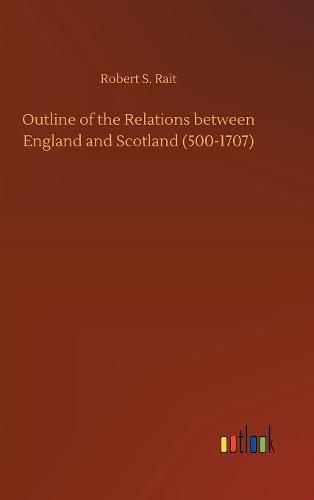 Robert S. Rait

Outline of the Relations between England and Scotland (500-1707)

outlook